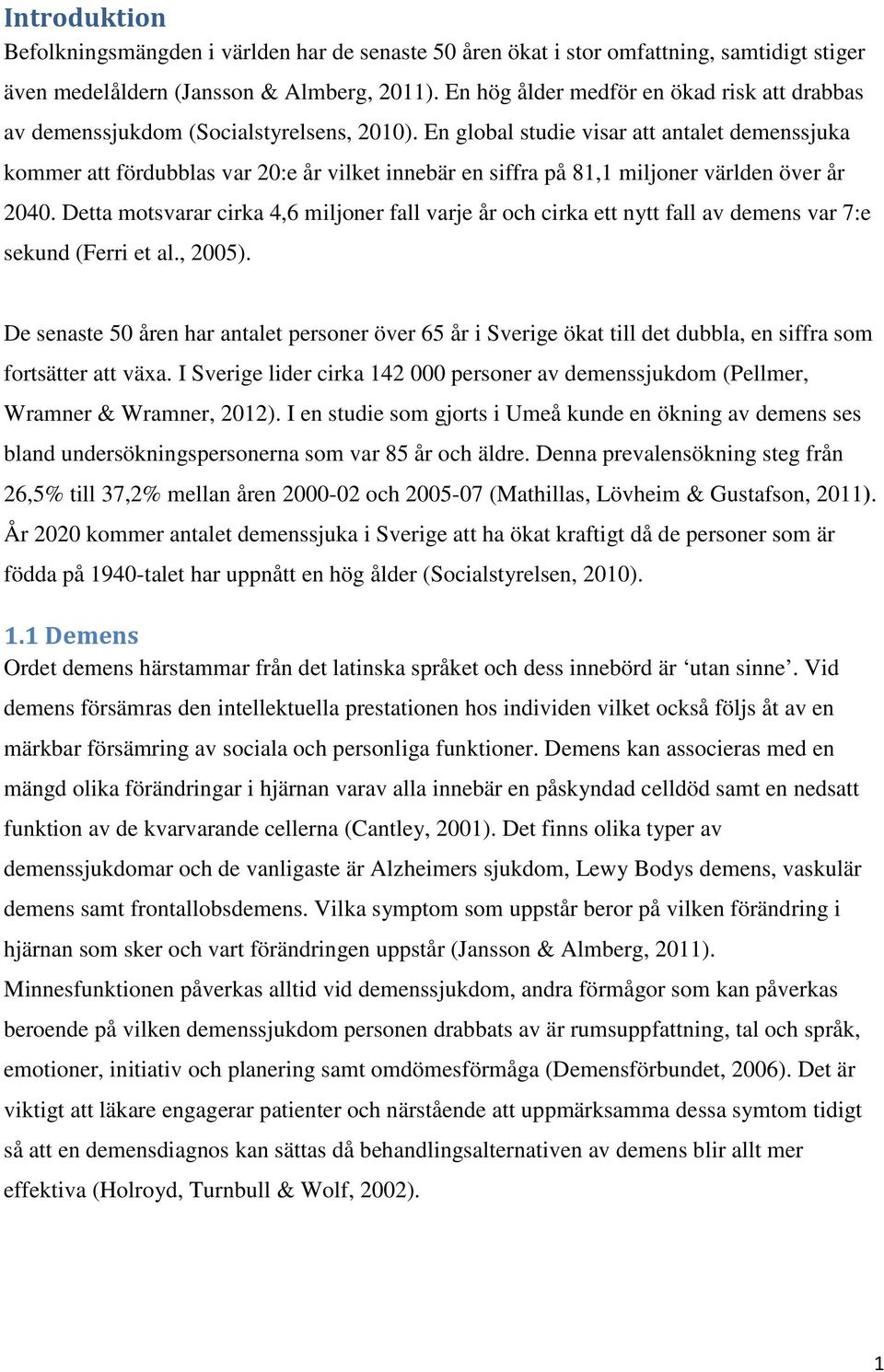 Introduktion

Befolkningsmängden i världen har de senaste 50 åren ökat i stor omfattning, samtidigt stiger även medelåldern (Jansson & Almberg, 2011). En hög ålder medför en ökad risk att drabbas av demenssjukdom (Socialstyrelsens, 2010). En global studie visar att antalet demenssjuka kommer att fördubblas var 20:e år vilket innebär en siffra på 81,1 miljoner världen över år 2040. Detta motsvarar cirka 4,6 miljoner fall varje år och cirka ett nytt fall av demens var 7:e sekund (Ferri et al., 2005).

De senaste 50 åren har antalet personer över 65 år i Sverige ökat till det dubbla, en siffra som fortsätter att växa. I Sverige lider cirka 142 000 personer av demenssjukdom (Pellmer, Wramner & Wramner, 2012). I en studie som gjorts i Umeå kunde en ökning av demens ses bland undersökningspersonerna som var 85 år och äldre. Denna prevalensökning steg från 26,5% till 37,2% mellan åren 2000-02 och 2005-07 (Mathillas, Lövheim & Gustafson, 2011). År 2020 kommer antalet demenssjuka i Sverige att ha ökat kraftigt då de personer som är födda på 1940-talet har uppnått en hög ålder (Socialstyrelsen, 2010).

1.1 Demens

Ordet demens härstammar från det latinska språket och dess innebörd är ‘utan sinne’. Vid demens försämras den intellektuella prestationen hos individen vilket också följs åt av en märkbar försämring av sociala och personliga funktioner. Demens kan associeras med en mängd olika förändringar i hjärnan varav alla innebär en påskyndad celldöd samt en nedsatt funktion av de kvarvarande cellerna (Cantley, 2001). Det finns olika typer av demenssjukdomar och de vanligaste är Alzheimers sjukdom, Lewy Bodys demens, vaskulär demens samt frontallobsdemens. Vilka symptom som uppstår beror på vilken förändring i hjärnan som sker och vart förändringen uppstår (Jansson & Almberg, 2011). Minnesfunktionen påverkas alltid vid demenssjukdom, andra förmågor som kan påverkas beroende på vilken demenssjukdom personen drabbats av är rumsuppfattning, tal och språk, emotioner, initiativ och planering samt omdömesförmåga (Demensförbundet, 2006). Det är viktigt att läkare engagerar patienter och närstående att uppmärksamma dessa symtom tidigt så att en demensdiagnos kan sättas då behandlingsalternativen av demens blir allt mer effektiva (Holroyd, Turnbull & Wolf, 2002).

1